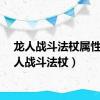 龙人战斗法杖属性
人战斗法杖）